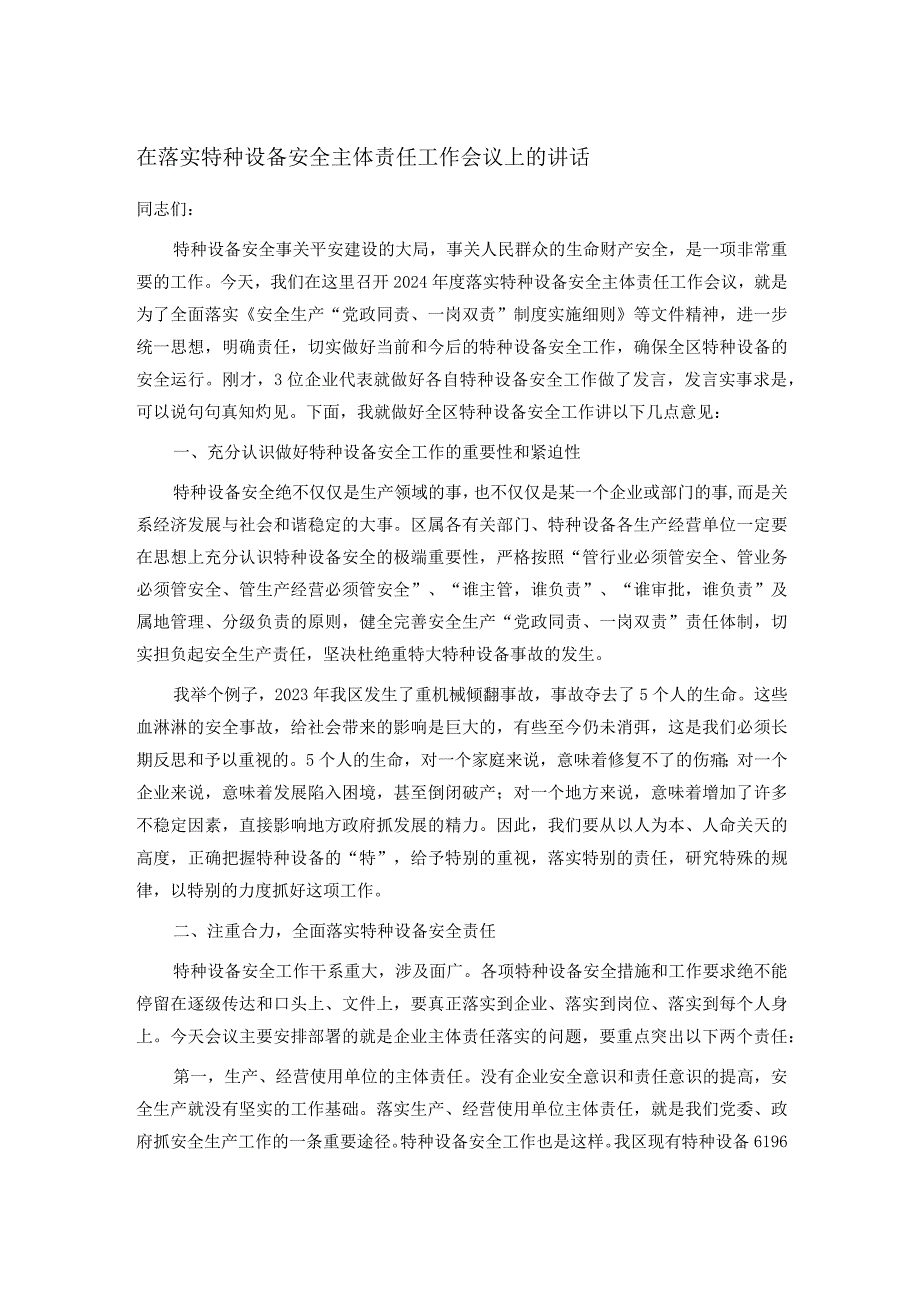 在落实特种设备安全主体责任工作会议上的讲话

同志们：

特种设备安全事关平安建设的大局，事关人民群众的生命财产安全，是一项非常重要的工作。今天，我们在这里召开2024年度落实特种设备安全主体责任工作会议，就是为了全面落实《安全生产“党政同责、一岗双责”制度实施细则》等文件精神，进一步统一思想，明确责任，切实做好当前和今后的特种设备安全工作，确保全区特种设备的安全运行。刚才，3位企业代表就做好各自特种设备安全工作做了发言，发言实事求是，可以说句句真知灼见。下面，我就做好全区特种设备安全工作讲以下几点意见：

一、充分认识做好特种设备安全工作的重要性和紧迫性

特种设备安全绝不仅仅是生产领域的事，也不仅仅是某一个企业或部门的事，而是关系经济发展与社会和谐稳定的大事。区属各有关部门、特种设备各生产经营单位一定要在思想上充分认识特种设备安全的极端重要性，严格按照“管行业必须管安全、管业务必须管安全、管生产经营必须管安全”、“谁主管，谁负责”、“谁审批，谁负责”及属地管理、分级负责的原则，健全完善安全生产“党政同责、一岗双责”责任体制，切实担负起安全生产责任，坚决杜绝重特大特种设备事故的发生。

我举个例子，2023年我区发生了重机械倾翻事故，事故夺去了5个人的生命。这些血淋淋的安全事故，给社会带来的影响是巨大的，有些至今仍未消弭，这是我们必须长期反思和予以重视的。5个人的生命，对一个家庭来说，意味着修复不了的伤痛；对一个企业来说，意味着发展陷入困境，甚至倒闭破产；对一个地方来说，意味着增加了许多不稳定因素，直接影响地方政府抓发展的精力。因此，我们要从以人为本、人命关天的高度，正确把握特种设备的“特”，给予特别的重视，落实特别的责任，研究特殊的规律，以特别的力度抓好这项工作。

二、注重合力，全面落实特种设备安全责任

特种设备安全工作干系重大，涉及面广。各项特种设备安全措施和工作要求绝不能停留在逐级传达和口头上、文件上，要真正落实到企业、落实到岗位、落实到每个人身上。今天会议主要安排部署的就是企业主体责任落实的问题，要重点突出以下两个责任：

第一，生产、经营使用单位的主体责任。没有企业安全意识和责任意识的提高，安全生产就没有坚实的工作基础。落实生产、经营使用单位主体责任，就是我们党委、政府抓安全生产工作的一条重要途径。特种设备安全工作也是这样。我区现有特种设备6196